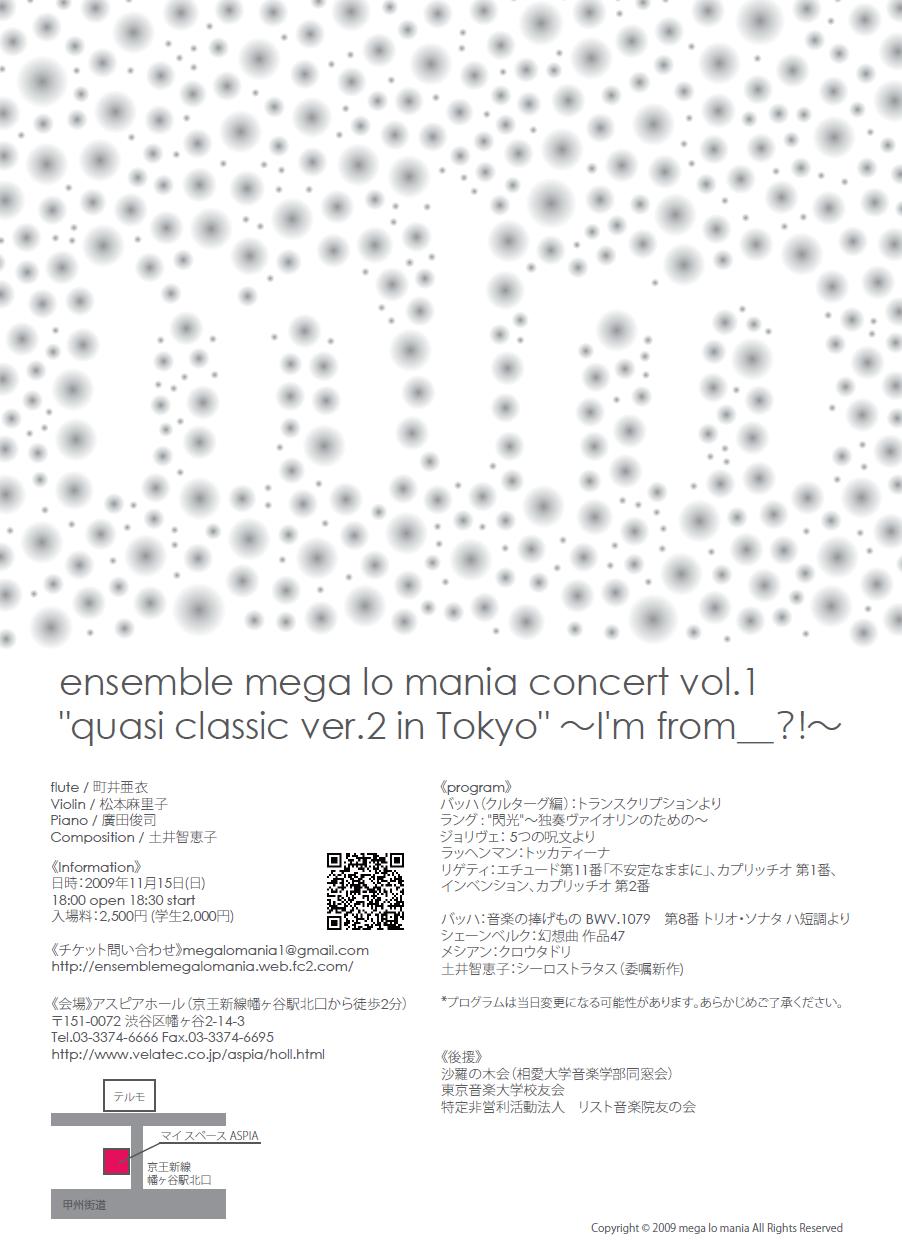 ensemble mega lo mania concert vol.1
"quasi classic ver.2 in Tokyo" ～I'm from__?!～

flute / 町井亜衣
Violin / 松本麻里子
Piano / 廣田俊司
Composition / 土井智恵子

《Information》
日時：2009年11月15日(日)
18:00 open 18:30 start
入場料：2,500円 (学生2,000円)

《チケット問い合わせ》megalomania1@gmail.com
http://ensemblemegalomania.web.fc2.com/

《会場》アスピアホール（京王新線幡ヶ谷駅北口から徒歩2分）
〒151-0072 渋谷区幡ヶ谷2-14-3
Tel.03-3374-6666 Fax.03-3374-6695
http://www.velatec.co.jp/aspia/holl.html

テルモ
マイスペース ASPIA
京王新線
幡ヶ谷駅北口
甲州街道

《program》
バッハ（クルターグ編）：トランスクリプションより
ラング："閃光"～独奏ヴァイオリンのための～
ジョリヴェ：5つの呪文より
ラッヘンマン：トッカティーナ
リゲティ：エチュード第11番「不安定なままに」、カプリッチオ 第1番、インベンション、カプリッチオ 第2番

バッハ：音楽の捧げもの BWV.1079　第8番 トリオ・ソナタ ハ短調より
シェーンベルク：幻想曲 作品47
メシアン：クロウタドリ
土井智恵子：シーロストラタス（委嘱新作）

*プログラムは当日変更になる可能性があります。あらかじめご了承ください。

《後援》
沙羅の木会（相愛大学音楽学部同窓会）
東京音楽大学校友会
特定非営利活動法人　リスト音楽院友の会

Copyright © 2009 mega lo mania All Rights Reserved